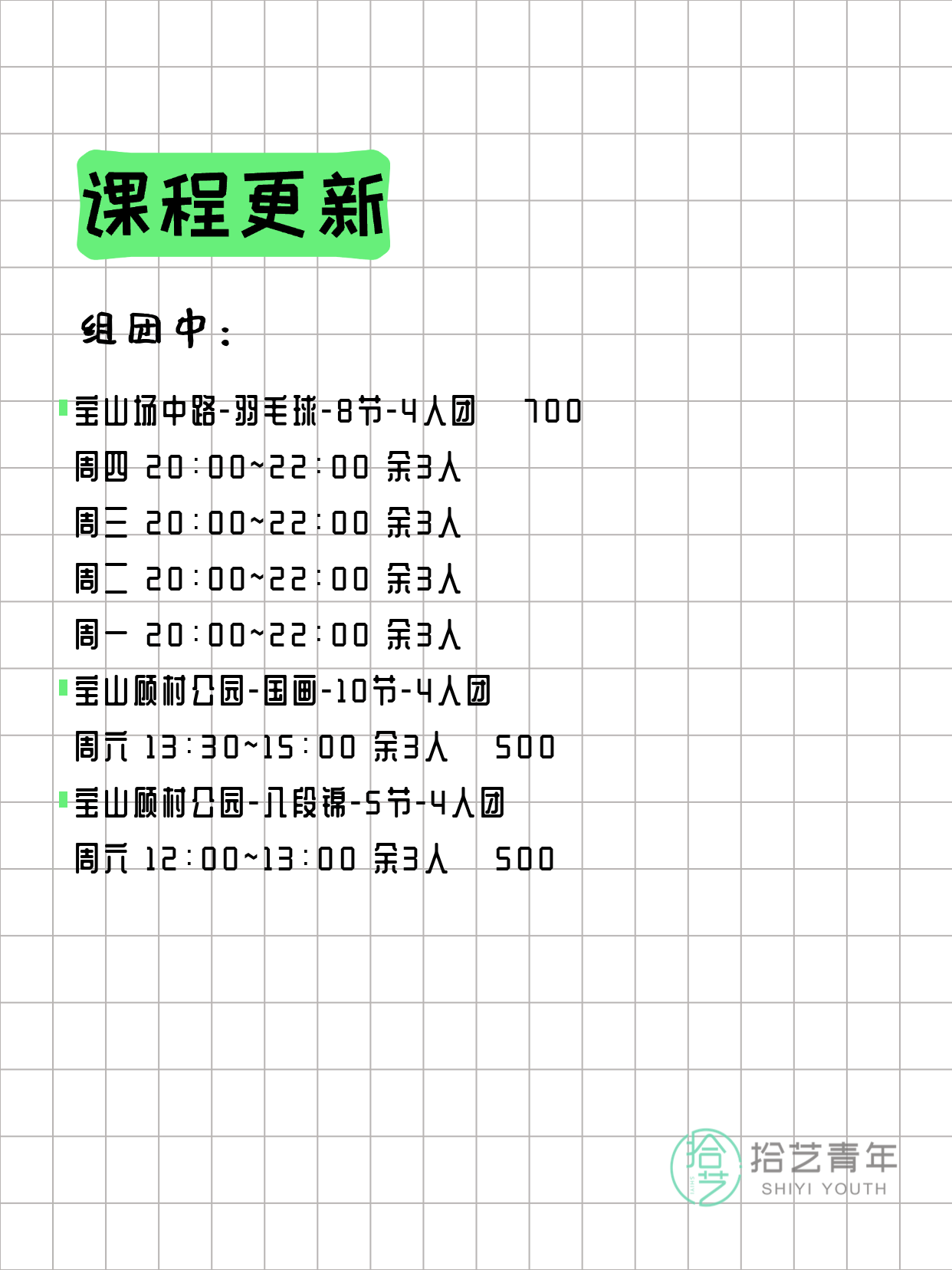 课程更新

组团中：

宝山场中路-羽毛球-8节-4人团 700
周四 20:00~22:00 余3人
周三 20:00~22:00 余3人
周二 20:00~22:00 余3人
周一 20:00~22:00 余3人

宝山顾村公园-国画-10节-4人团
周六 13:30~15:00 余3人 500

宝山顾村公园-八段锦-5节-4人团
周六 12:00~13:00 余3人 500

拾艺
拾艺青年
SHIYI YOUTH